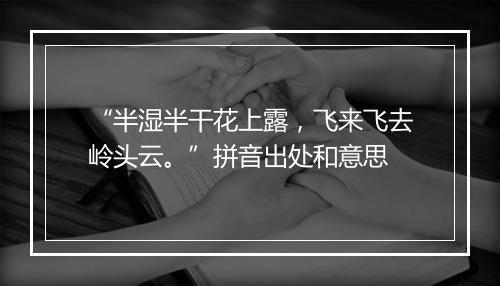 “半湿半干花上露，飞来飞去岭头云。” 拼音出处和意思